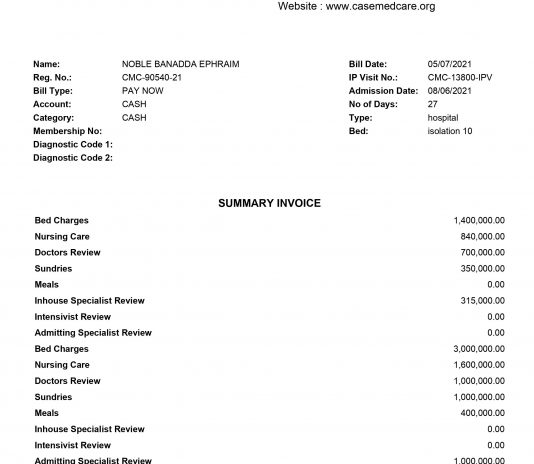 Website : www.casemedcare.org

Name: NOBLE BANADDA EPHRAIM
Reg. No.: CMC-90540-21
Bill Type: PAY NOW
Account: CASH
Category: CASH
Membership No:
Diagnostic Code 1:
Diagnostic Code 2:

Bill Date: 05/07/2021
IP Visit No.: CMC-13800-IPV
Admission Date: 08/06/2021
No of Days: 27
Type: hospital
Bed: isolation 10

SUMMARY INVOICE

| | |
|---|---|
| Bed Charges | 1,400,000.00 |
| Nursing Care | 840,000.00 |
| Doctors Review | 700,000.00 |
| Sundries | 350,000.00 |
| Meals | 0.00 |
| Inhouse Specialist Review | 315,000.00 |
| Intensivist Review | 0.00 |
| Admitting Specialist Review | 0.00 |
| Bed Charges | 3,000,000.00 |
| Nursing Care | 1,600,000.00 |
| Doctors Review | 1,000,000.00 |
| Sundries | 1,000,000.00 |
| Meals | 400,000.00 |
| Inhouse Specialist Review | 0.00 |
| Intensivist Review | 0.00 |
| Admitting Specialist Review | 1,000,000.00 |